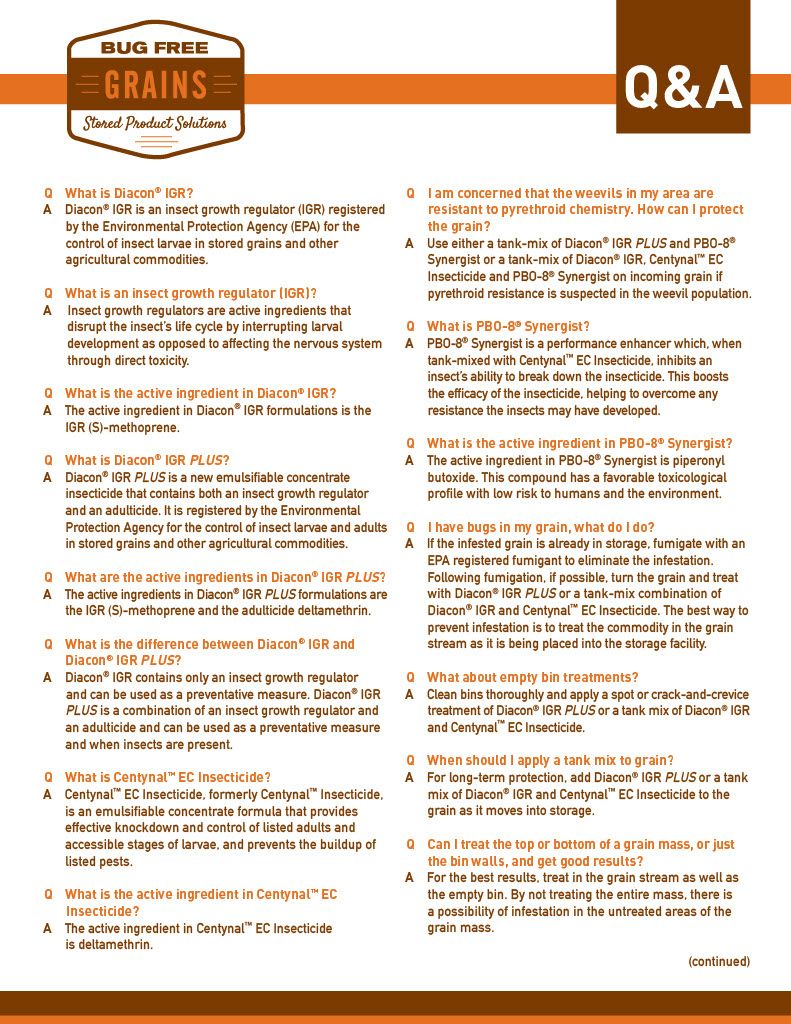 BUG FREE
GRAINS
Stored Product Solutions

Q&A

Q What is Diacon® IGR?
A Diacon® IGR is an insect growth regulator (IGR) registered by the Environmental Protection Agency (EPA) for the control of insect larvae in stored grains and other agricultural commodities.

Q What is an insect growth regulator (IGR)?
A Insect growth regulators are active ingredients that disrupt the insect's life cycle by interrupting larval development as opposed to affecting the nervous system through direct toxicity.

Q What is the active ingredient in Diacon® IGR?
A The active ingredient in Diacon® IGR formulations is the IGR (S)-methoprene.

Q What is Diacon® IGR PLUS?
A Diacon® IGR PLUS is a new emulsifiable concentrate insecticide that contains both an insect growth regulator and an adulticide. It is registered by the Environmental Protection Agency for the control of insect larvae and adults in stored grains and other agricultural commodities.

Q What are the active ingredients in Diacon® IGR PLUS?
A The active ingredients in Diacon® IGR PLUS formulations are the IGR (S)-methoprene and the adulticide deltamethrin.

Q What is the difference between Diacon® IGR and Diacon® IGR PLUS?
A Diacon® IGR contains only an insect growth regulator and can be used as a preventative measure. Diacon® IGR PLUS is a combination of an insect growth regulator and an adulticide and can be used as a preventative measure and when insects are present.

Q What is Centynal™ EC Insecticide?
A Centynal™ EC Insecticide, formerly Centynal™ Insecticide, is an emulsifiable concentrate formula that provides effective knockdown and control of listed adults and accessible stages of larvae, and prevents the buildup of listed pests.

Q What is the active ingredient in Centynal™ EC Insecticide?
A The active ingredient in Centynal™ EC Insecticide is deltamethrin.

Q I am concerned that the weevils in my area are resistant to pyrethroid chemistry. How can I protect the grain?
A Use either a tank-mix of Diacon® IGR PLUS and PBO-8® Synergist or a tank-mix of Diacon® IGR, Centynal™ EC Insecticide and PBO-8® Synergist on incoming grain if pyrethroid resistance is suspected in the weevil population.

Q What is PBO-8® Synergist?
A PBO-8® Synergist is a performance enhancer which, when tank-mixed with Centynal™ EC Insecticide, inhibits an insect's ability to break down the insecticide. This boosts the efficacy of the insecticide, helping to overcome any resistance the insects may have developed.

Q What is the active ingredient in PBO-8® Synergist?
A The active ingredient in PBO-8® Synergist is piperonyl butoxide. This compound has a favorable toxicological profile with low risk to humans and the environment.

Q I have bugs in my grain, what do I do?
A If the infested grain is already in storage, fumigate with an EPA registered fumigant to eliminate the infestation. Following fumigation, if possible, turn the grain and treat with Diacon® IGR PLUS or a tank-mix combination of Diacon® IGR and Centynal™ EC Insecticide. The best way to prevent infestation is to treat the commodity in the grain stream as it is being placed into the storage facility.

Q What about empty bin treatments?
A Clean bins thoroughly and apply a spot or crack-and-crevice treatment of Diacon® IGR PLUS or a tank mix of Diacon® IGR and Centynal™ EC Insecticide.

Q When should I apply a tank mix to grain?
A For long-term protection, add Diacon® IGR PLUS or a tank mix of Diacon® IGR and Centynal™ EC Insecticide to the grain as it moves into storage.

Q Can I treat the top or bottom of a grain mass, or just the bin walls, and get good results?
A For the best results, treat in the grain stream as well as the empty bin. By not treating the entire mass, there is a possibility of infestation in the untreated areas of the grain mass.

(continued)